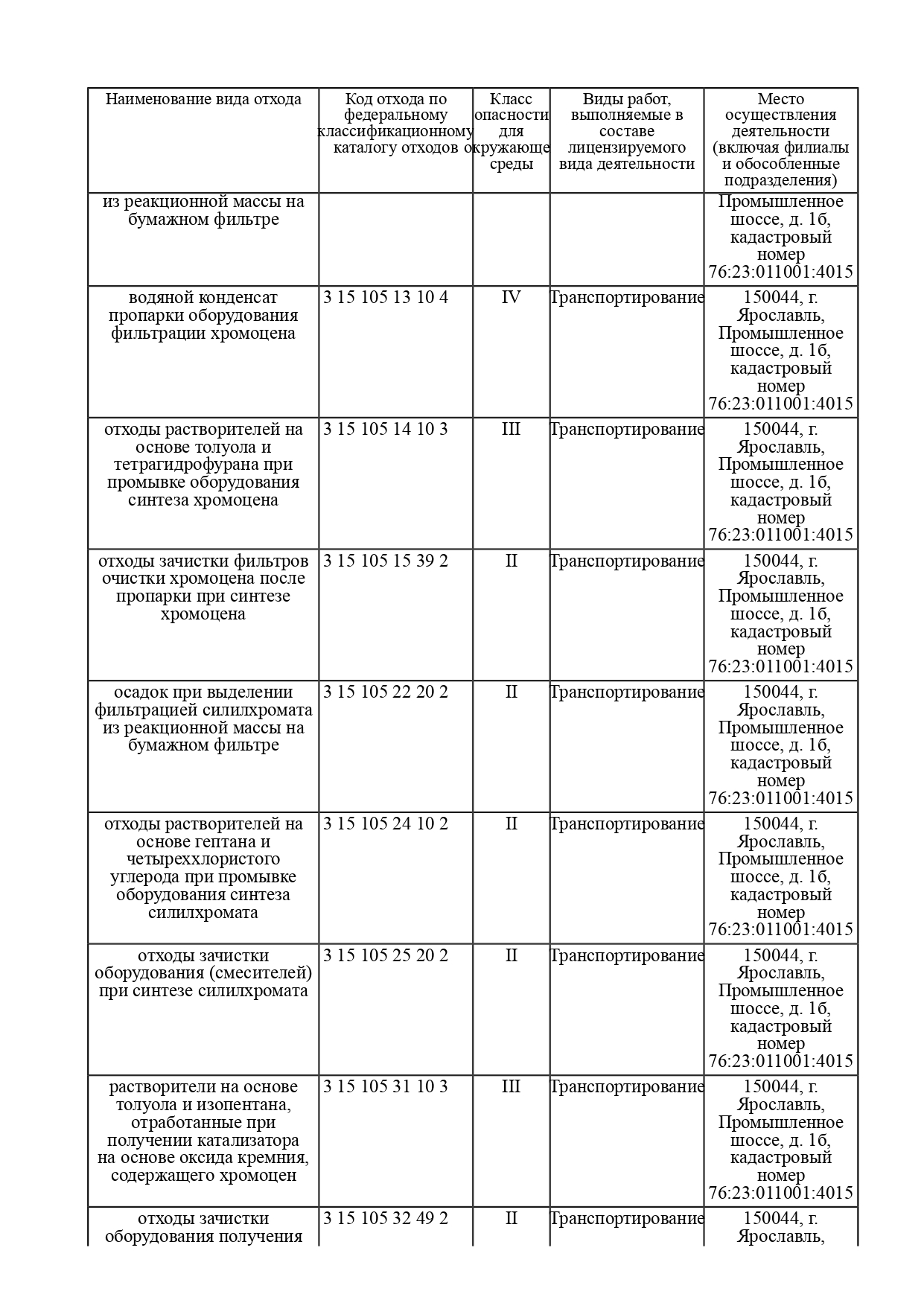 | Наименование вида отхода | Код отхода по федеральному классификационному каталогу отходов | Класс опасности для окружающе среды | Виды работ, выполняемые в составе лицензируемого вида деятельности | Место осуществления деятельности (включая филиалы и обособленные подразделения) |
|---|---|---|---|---|
| из реакционной массы на бумажном фильтре | | | | Промышленное шоссе, д. 1б, кадастровый номер 76:23:011001:4015 |
| водяной конденсат пропарки оборудования фильтрации хромоцена | 3 15 105 13 10 4 | IV | Транспортирование | 150044, г. Ярославль, Промышленное шоссе, д. 1б, кадастровый номер 76:23:011001:4015 |
| отходы растворителей на основе толуола и тетрагидрофурана при промывке оборудования синтеза хромоцена | 3 15 105 14 10 3 | III | Транспортирование | 150044, г. Ярославль, Промышленное шоссе, д. 1б, кадастровый номер 76:23:011001:4015 |
| отходы зачистки фильтров очистки хромоцена после пропарки при синтезе хромоцена | 3 15 105 15 39 2 | II | Транспортирование | 150044, г. Ярославль, Промышленное шоссе, д. 1б, кадастровый номер 76:23:011001:4015 |
| осадок при выделении фильтрацией силилхромата из реакционной массы на бумажном фильтре | 3 15 105 22 20 2 | II | Транспортирование | 150044, г. Ярославль, Промышленное шоссе, д. 1б, кадастровый номер 76:23:011001:4015 |
| отходы растворителей на основе гептана и четыреххлористого углерода при промывке оборудования синтеза силилхромата | 3 15 105 24 10 2 | II | Транспортирование | 150044, г. Ярославль, Промышленное шоссе, д. 1б, кадастровый номер 76:23:011001:4015 |
| отходы зачистки оборудования (смесителей) при синтезе силилхромата | 3 15 105 25 20 2 | II | Транспортирование | 150044, г. Ярославль, Промышленное шоссе, д. 1б, кадастровый номер 76:23:011001:4015 |
| растворители на основе толуола и изопентана, отработанные при получении катализатора на основе оксида кремния, содержащего хромоцен | 3 15 105 31 10 3 | III | Транспортирование | 150044, г. Ярославль, Промышленное шоссе, д. 1б, кадастровый номер 76:23:011001:4015 |
| отходы зачистки оборудования получения | 3 15 105 32 49 2 | II | Транспортирование | 150044, г. Ярославль, |